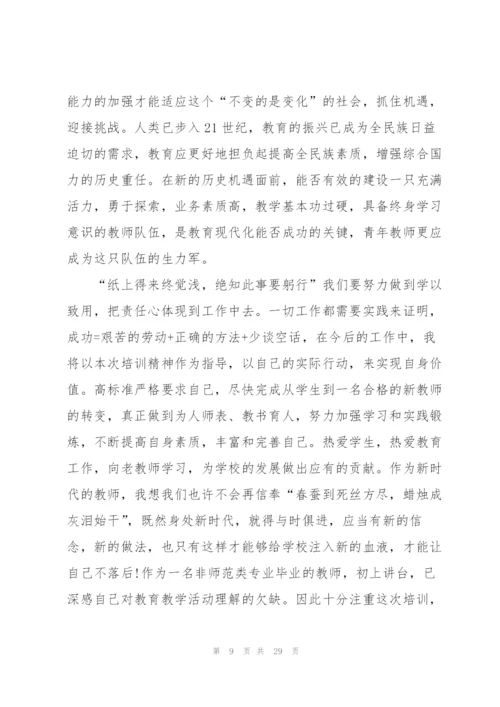 能力的加强才能适应这个“不变的是变化”的社会，抓住机遇，迎接挑战。人类已步入21世纪，教育的振兴已成为全民族日益迫切的需求，教育应更好地担负起提高全民族素质，增强综合国力的历史重任。在新的历史机遇面前，能否有效的建设一只充满活力，勇于探索，业务素质高，教学基本功过硬，具备终身学习意识的教师队伍，是教育现代化能否成功的关键，青年教师更应成为这只队伍的生力军。

“纸上得来终觉浅，绝知此事要躬行”我们要努力做到学以致用，把责任心体现到工作中去。一切工作都需要实践来证明，成功=艰苦的劳动+正确的方法+少谈空话，在今后的工作中，我将以本次培训精神作为指导，以自己的实际行动，来实现自身价值。高标准严格要求自己，尽快完成从学生到一名合格的新教师的转变，真正做到为人师表、教书育人，努力加强学习和实践锻炼，不断提高自身素质，丰富和完善自己。热爱学生，热爱教育工作，向老教师学习，为学校的发展做出应有的贡献。作为新时代的教师，我想我们也许不会再信奉“春蚕到死丝方尽，蜡烛成灰泪始干”，既然身处新时代，就得与时俱进，应当有新的信念，新的做法，也只有这样才能够给学校注入新的血液，才能让自己不落后!作为一名非师范类专业毕业的教师，初上讲台，已深感自己对教育教学活动理解的欠缺。因此十分注重这次培训，

第 9 页 共 29 页